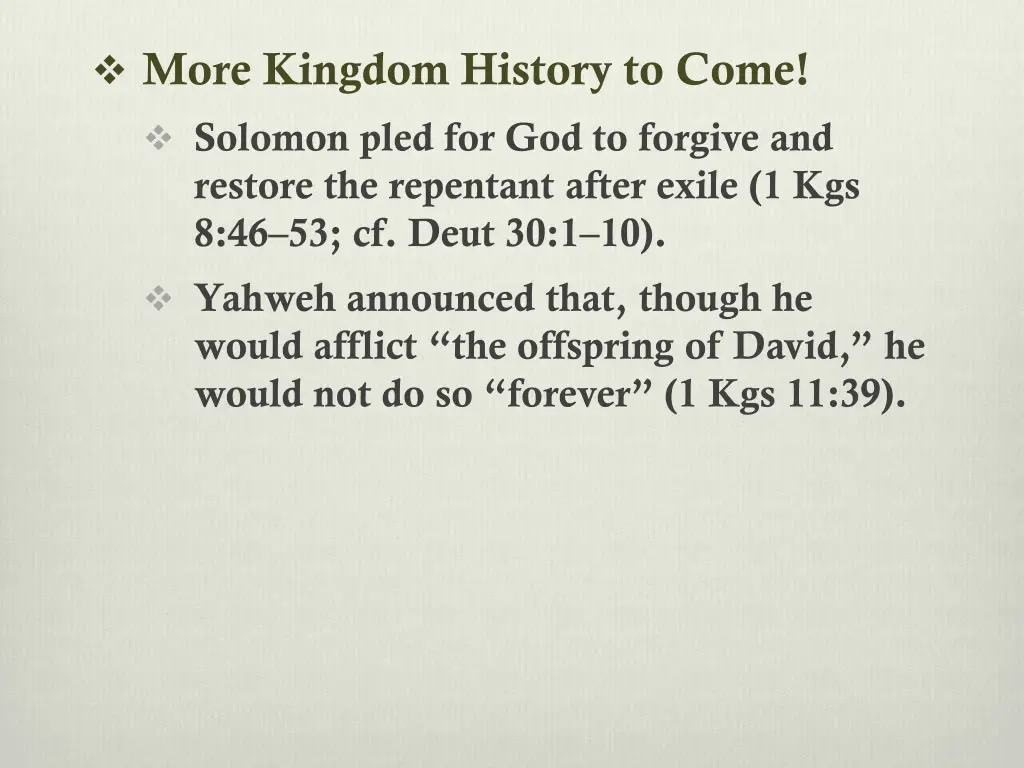 ❖ More Kingdom History to Come!

❖ Solomon pled for God to forgive and restore the repentant after exile (1 Kgs 8:46–53; cf. Deut 30:1–10).

❖ Yahweh announced that, though he would afflict “the offspring of David,” he would not do so “forever” (1 Kgs 11:39).